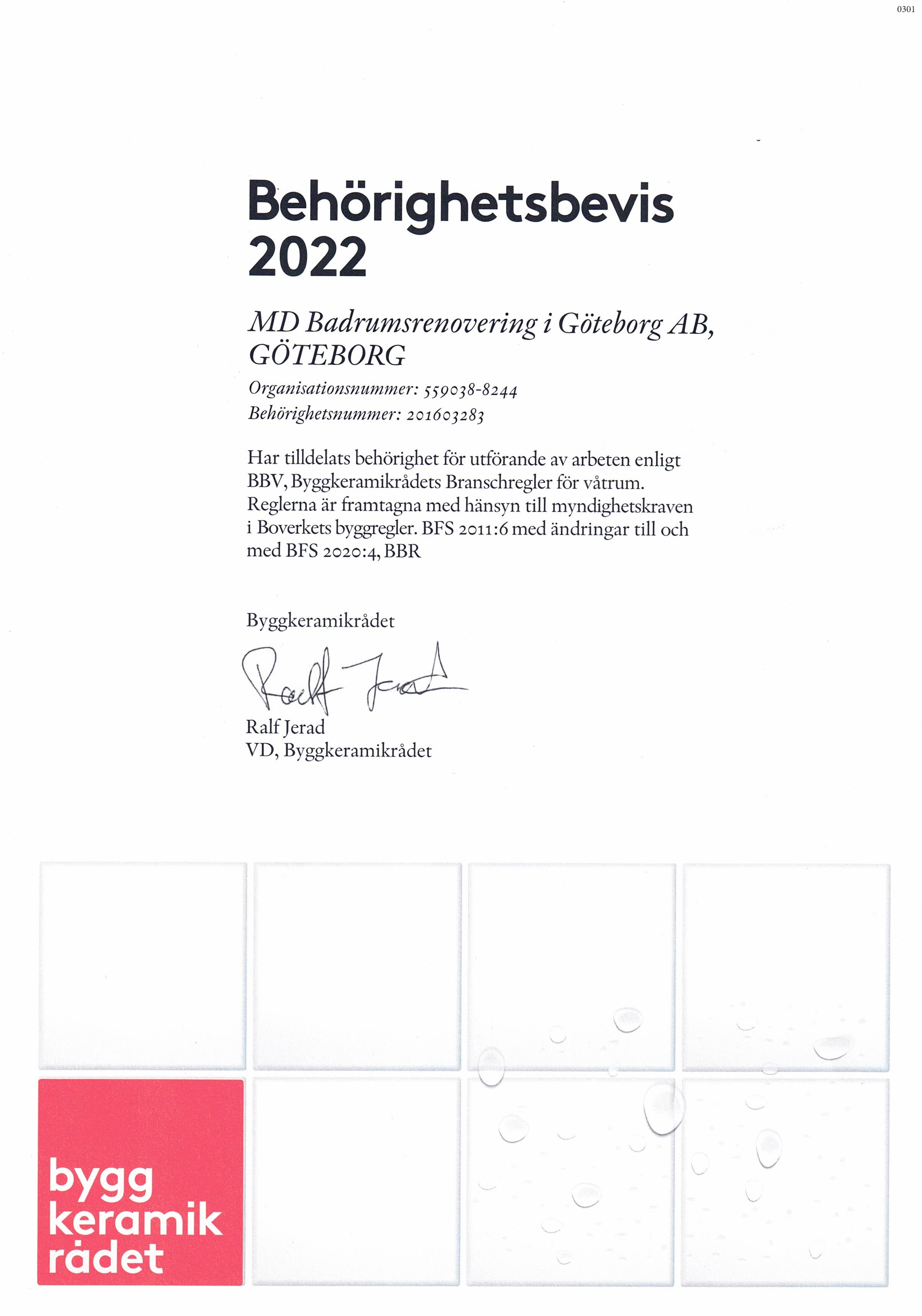 0301

Behörighetsbevis 2022

MD Badrumsrenovering i Göteborg AB, GÖTEBORG

Organisationsnummer: 559038-8244
Behörighetsnummer: 201603283

Har tilldelats behörighet för utförande av arbeten enligt BBV, Byggkeramikrådets Branschregler för våtrum. Reglerna är framtagna med hänsyn till myndighetskraven i Boverkets byggregler. BFS 2011:6 med ändringar till och med BFS 2020:4, BBR

Byggkeramikrådet

Ralf Jerad

Ralf Jerad
VD, Byggkeramikrådet

bygg
keramik
rådet